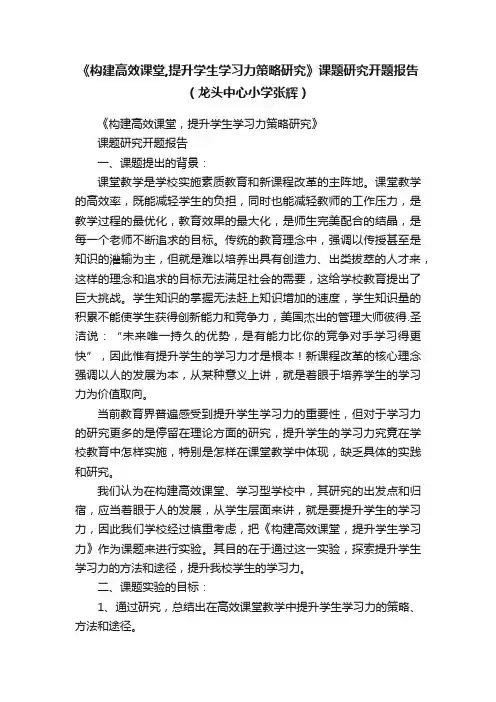 《构建高效课堂,提升学生学习力策略研究》课题研究开题报告
（龙头中心小学张辉）

《构建高效课堂，提升学生学习力策略研究》

课题研究开题报告

一、课题提出的背景：

课堂教学是学校实施素质教育和新课程改革的主阵地。课堂教学的高效率，既能减轻学生的负担，同时也能减轻教师的工作压力，是教学过程的最优化，教育效果的最大化，是师生完美配合的结晶，是每一个老师不断追求的目标。传统的教育理念中，强调以传授甚至是知识的灌输为主，但就是难以培养出具有创造力、出类拔萃的人才来，这样的理念和追求的目标无法满足社会的需要，这给学校教育提出了巨大挑战。学生知识的掌握无法赶上知识增加的速度，学生知识量的积累不能使学生获得创新能力和竞争力，美国杰出的管理大师彼得.圣洁说：“未来唯一持久的优势，是有能力比你的竞争对手学习得更快”，因此惟有提升学生的学习力才是根本！新课程改革的核心理念强调以人的发展为本，从某种意义上讲，就是着眼于培养学生的学习力为价值取向。

当前教育界普遍感受到提升学生学习力的重要性，但对于学习力的研究更多的是停留在理论方面的研究，提升学生的学习力究竟在学校教育中怎样实施，特别是怎样在课堂教学中体现，缺乏具体的实践和研究。

我们认为在构建高效课堂、学习型学校中，其研究的出发点和归宿，应当着眼于人的发展，从学生层面来讲，就是要提升学生的学习力，因此我们学校经过慎重考虑，把《构建高效课堂，提升学生学习力》作为课题来进行实验。其目的在于通过这一实验，探索提升学生学习力的方法和途径，提升我校学生的学习力。

二、课题实验的目标：

1、通过研究，总结出在高效课堂教学中提升学生学习力的策略、方法和途径。